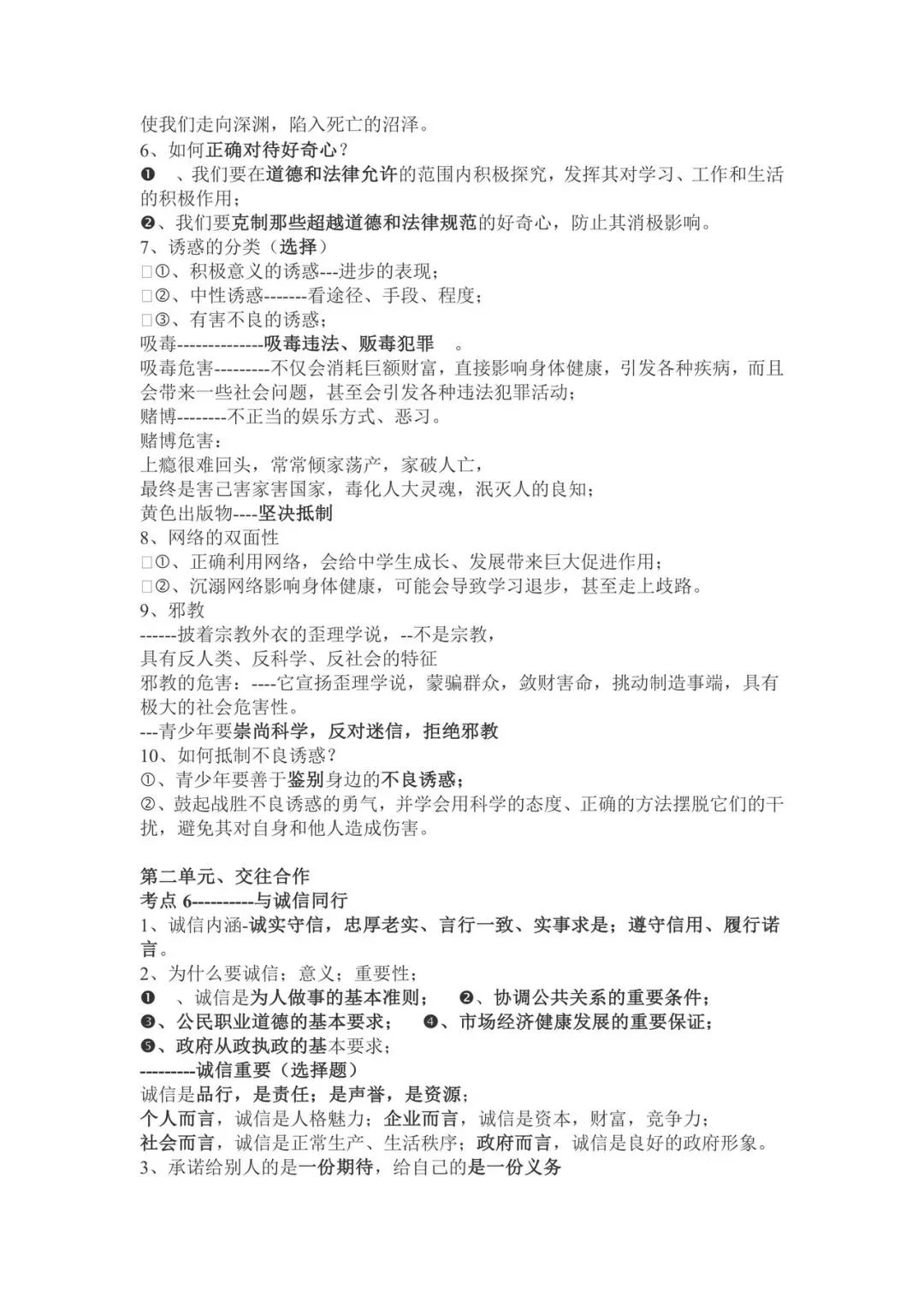 使我们走向深渊，陷入死亡的沼泽。
6、如何正确对待好奇心？
❶ 、我们要在道德和法律允许的范围内积极探究，发挥其对学习、工作和生活的积极作用；
❷、我们要克制那些超越道德和法律规范的好奇心，防止其消极影响。
7、诱惑的分类（选择）
□①、积极意义的诱惑---进步的表现；
□②、中性诱惑-------看途径、手段、程度；
□③、有害不良的诱惑；
吸毒--------------吸毒违法、贩毒犯罪 。
吸毒危害---------不仅会消耗巨额财富，直接影响身体健康，引发各种疾病，而且会带来一些社会问题，甚至会引发各种违法犯罪活动；
赌博--------不正当的娱乐方式、恶习。
赌博危害：
上瘾很难回头，常常倾家荡产，家破人亡，
最终是害己害家害国家，毒化人大灵魂，泯灭人的良知；
黄色出版物----坚决抵制
8、网络的双面性
□①、正确利用网络，会给中学生成长、发展带来巨大促进作用；
□②、沉溺网络影响身体健康，可能会导致学习退步，甚至走上歧路。
9、邪教
------披着宗教外衣的歪理学说，--不是宗教，
具有反人类、反科学、反社会的特征
邪教的危害：----它宣扬歪理学说，蒙骗群众，敛财害命，挑动制造事端，具有极大的社会危害性。
---青少年要崇尚科学，反对迷信，拒绝邪教
10、如何抵制不良诱惑？
①、青少年要善于鉴别身边的不良诱惑；
②、鼓起战胜不良诱惑的勇气，并学会用科学的态度、正确的方法摆脱它们的干扰，避免其对自身和他人造成伤害。

第二单元、交往合作
考点 6----------与诚信同行
1、诚信内涵-诚实守信，忠厚老实、言行一致、实事求是；遵守信用、履行诺言。
2、为什么要诚信；意义；重要性；
❶ 、诚信是为人做事的基本准则； ❷、协调公共关系的重要条件；
❸、公民职业道德的基本要求； ❹、市场经济健康发展的重要保证；
❺、政府从政执政的基本要求；
---------诚信重要（选择题）
诚信是品行，是责任；是声誉，是资源；
个人而言，诚信是人格魅力；企业而言，诚信是资本，财富，竞争力；
社会而言，诚信是正常生产、生活秩序；政府而言，诚信是良好的政府形象。
3、承诺给别人的是一份期待，给自己的是一份义务